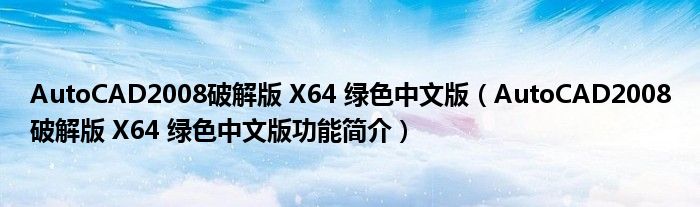 AutoCAD2008破解版 X64 绿色中文版（AutoCAD2008破解版 X64 绿色中文版功能简介）